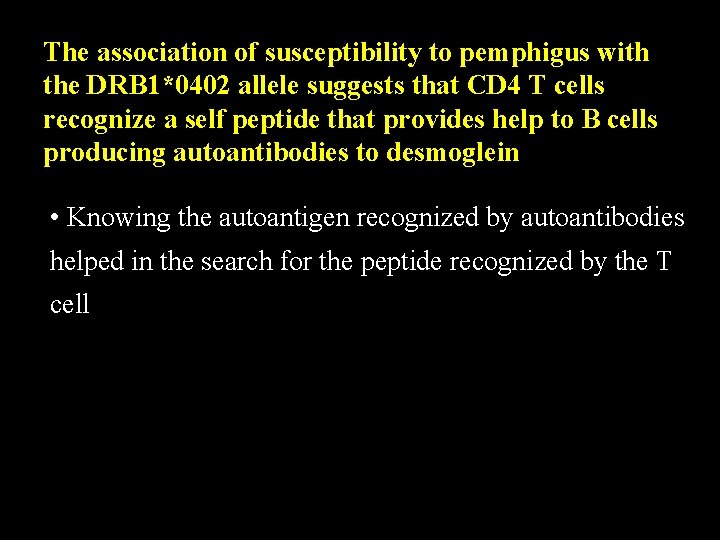 The association of susceptibility to pemphigus with the DRB1*0402 allele suggests that CD4 T cells recognize a self peptide that provides help to B cells producing autoantibodies to desmoglein

• Knowing the autoantigen recognized by autoantibodies helped in the search for the peptide recognized by the T cell